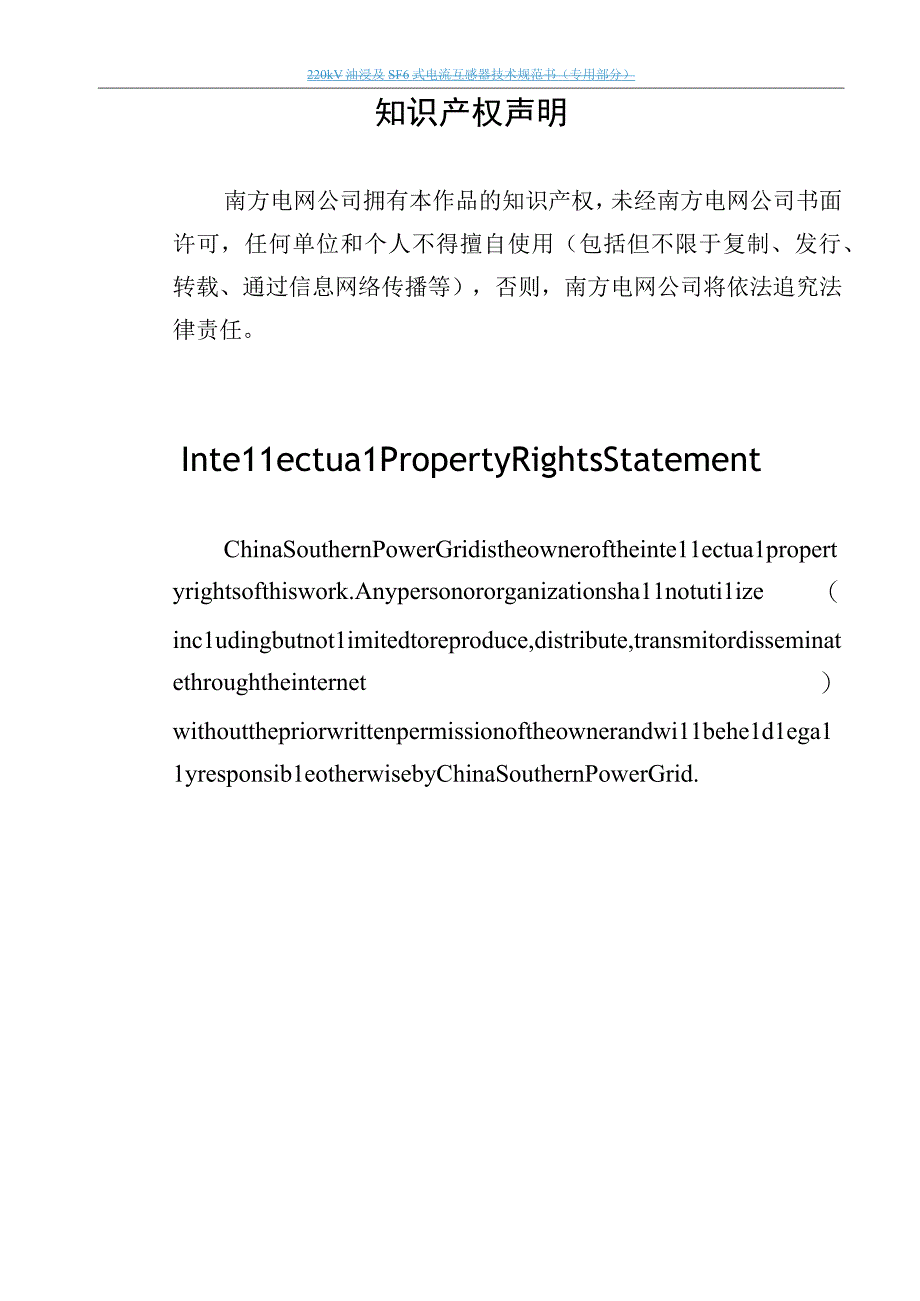 220kV 油浸及 SF6 式电流互感器技术规范书（专用部分）

知识产权声明

南方电网公司拥有本作品的知识产权，未经南方电网公司书面许可，任何单位和个人不得擅自使用（包括但不限于复制、发行、转载、通过信息网络传播等），否则，南方电网公司将依法追究法律责任。

Inte11ectua1PropertyRightsStatement

ChinaSouthernPowerGridistheowneroftheinte11ectua1propertyrightsofthiswork.Anypersonororganizationsha11notuti1ize（inc1udingbutnot1imitedtoreproduce,distribute,transmitordisseminatethroughtheinternet）withoutthepriorwrittenpermissionoftheownerandwi11behe1d1ega11yresponsib1eotherwisebyChinaSouthernPowerGrid.